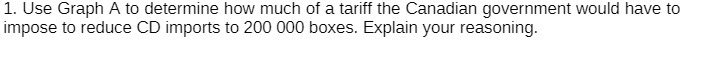 1. Use Graph A to determine how much of a tariff the Canadian government would have to impose to reduce CD imports to 200 000 boxes. Explain your reasoning.